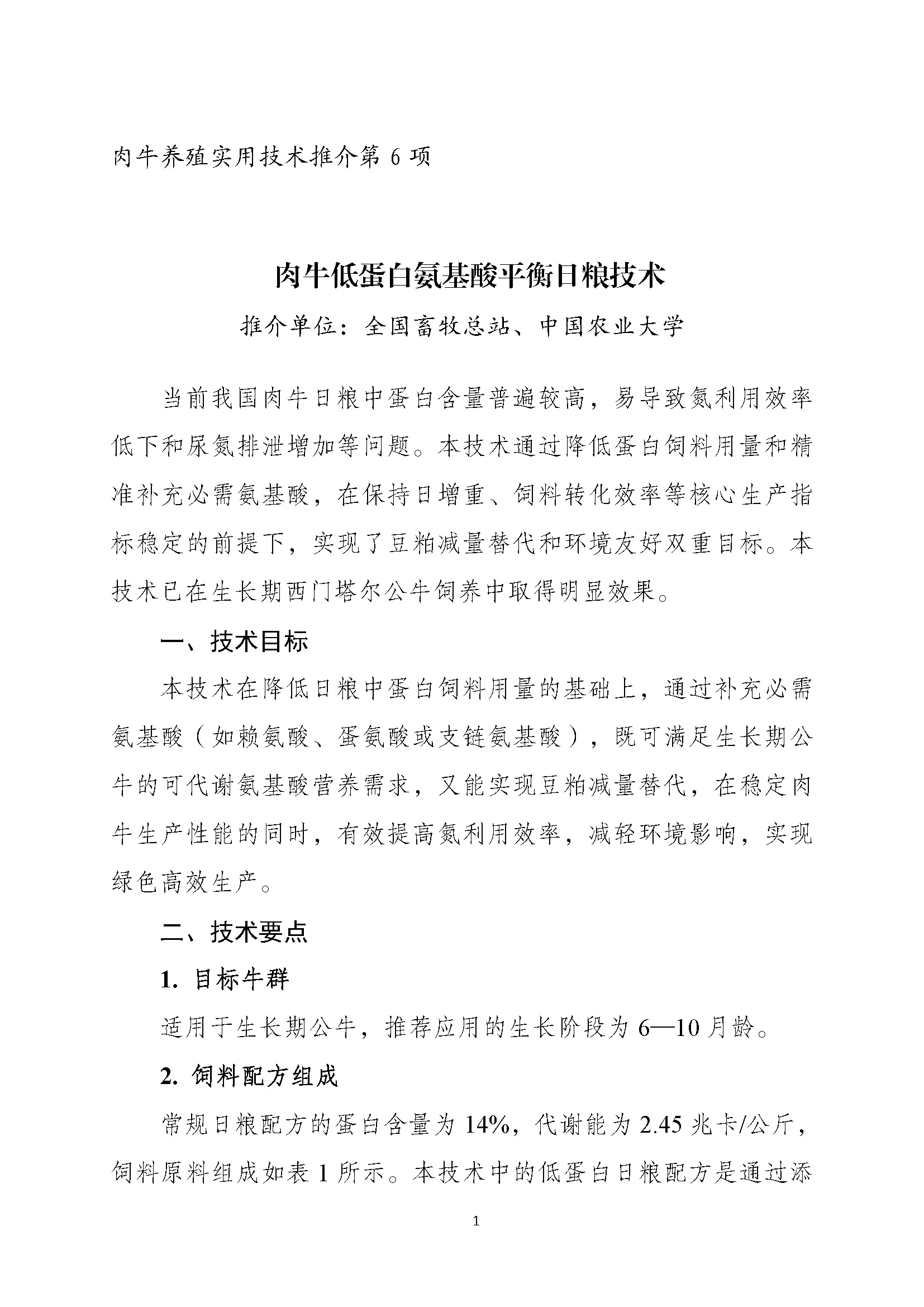 肉牛养殖实用技术推介第 6 项

肉牛低蛋白氨基酸平衡日粮技术

推介单位：全国畜牧总站、中国农业大学

当前我国肉牛日粮中蛋白含量普遍较高，易导致氮利用效率低下和尿氮排泄增加等问题。本技术通过降低蛋白饲料用量和精准补充必需氨基酸，在保持日增重、饲料转化效率等核心生产指标稳定的前提下，实现了豆粕减量替代和环境友好双重目标。本技术已在生长期西门塔尔公牛饲养中取得明显效果。

一、技术目标

本技术在降低日粮中蛋白饲料用量的基础上，通过补充必需氨基酸（如赖氨酸、蛋氨酸或支链氨基酸），既可满足生长期公牛的可代谢氨基酸营养需求，又能实现豆粕减量替代，在稳定肉牛生产性能的同时，有效提高氮利用效率，减轻环境影响，实现绿色高效生产。

二、技术要点

1. 目标牛群

适用于生长期公牛，推荐应用的生长阶段为 6—10 月龄。

2. 饲料配方组成

常规日粮配方的蛋白含量为 14%，代谢能为 2.45 兆卡/公斤，饲料原料组成如表 1 所示。本技术中的低蛋白日粮配方是通过添

1